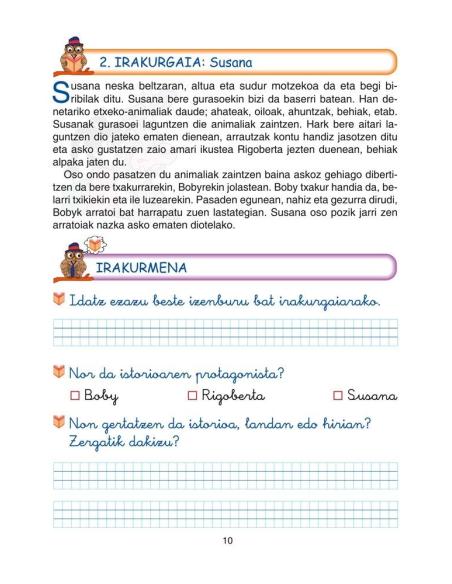 2. IRAKURGAIA: Susana

Susana neska beltzaran, altua eta sudur motzekoa da eta begi biribilak ditu. Susana bere gurasoekin bizi da baserri batean. Han denetariko etxeko-animaliak daude; ahateak, oiloak, ahuntzak, behiak, etab. Susanak gurasoei laguntzen die animaliak zaintzen. Hark bere aitari laguntzen dio jateko ematen dienean, arrautzak kontu handiz jasotzen ditu eta asko gustatzen zaio amari ikustea Rigoberta jezten duenean, behiak alpaka jaten du.

Oso ondo pasatzen du animaliak zaintzen baina askoz gehiago dibertitzen da bere txakurrarekin, Bobyrekin jolastean. Boby txakur handia da, belarri txikiekin eta ile luzearekin. Pasaden egunean, nahiz eta gezurra dirudi, Bobyk arratoi bat harrapatu zuen lastategian. Susana oso pozik jarri zen arratoiak nazka asko ematen diotelako.

IRAKURMENA

Idatz ezazu beste izenburu bat irakurgaiarako.

Nor da istorioaren protagonista?

☐ Boby ☐ Rigoberta ☐ Susana

Non gertatzen da istorioa, landan edo hirian? Zergatik dakizu?

10